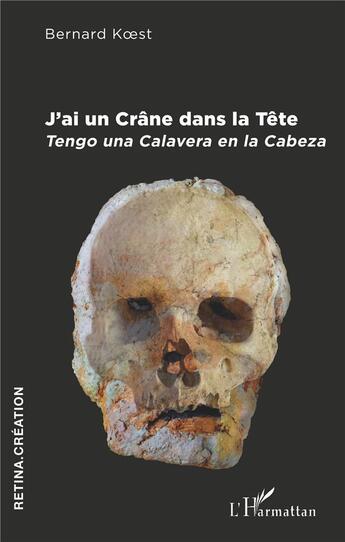 Bernard Kœst

J'ai un Crâne dans la Tête
Tengo una Calavera en la Cabeza

RETINA.CRÉATION

L'Harmattan